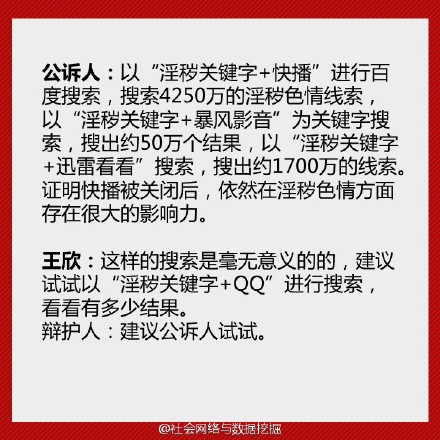 公诉人：以“淫秽关键字+快播”进行百度搜索，搜索4250万的淫秽色情线索，以“淫秽关键字+暴风影音”为关键字搜索，搜出约50万个结果，以“淫秽关键字+迅雷看看”搜索，搜出约1700万的线索。证明快播被关闭后，依然在淫秽色情方面存在很大的影响力。

王欣：这样的搜索是毫无意义的的，建议试试以“淫秽关键字+QQ”进行搜索，看看有多少结果。
辩护人：建议公诉人试试。

@社会网络与数据挖掘